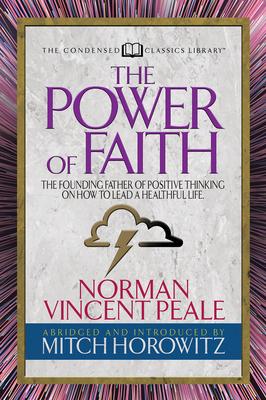 THE CONDENSED CLASSICS LIBRARY™

THE POWER OF FAITH

THE FOUNDING FATHER OF POSITIVE THINKING ON HOW TO LEAD A HEALTHFUL LIFE.

NORMAN VINCENT PEALE

ABRIDGED AND INTRODUCED BY
MITCH HOROWITZ